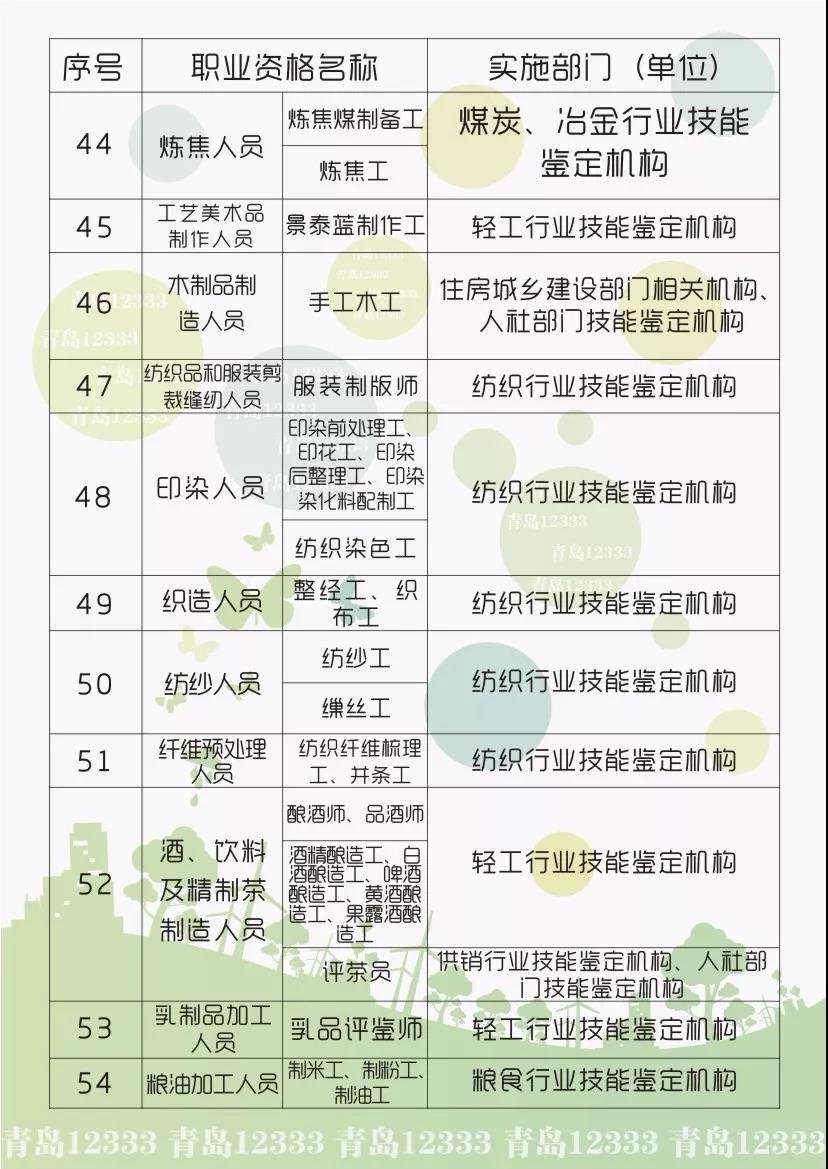 | 序号 | 职业资格名称 | | 实施部门（单位） |
|---|---|---|---|
| 44 | 炼焦人员 | 炼焦煤制备工 | 煤炭、冶金行业技能鉴定机构 |
| | | 炼焦工 | |
| 45 | 工艺美术品制作人员 | 景泰蓝制作工 | 轻工行业技能鉴定机构 |
| 46 | 木制品制造人员 | 手工木工 | 住房城乡建设部门相关机构、人社部门技能鉴定机构 |
| 47 | 纺织品和服装剪裁缝纫人员 | 服装制版师 | 纺织行业技能鉴定机构 |
| 48 | 印染人员 | 印染前处理工、印花工、印染后整理工、印染染化料配制工 | 纺织行业技能鉴定机构 |
| | | 纺织染色工 | |
| 49 | 织造人员 | 整经工、织布工 | 纺织行业技能鉴定机构 |
| 50 | 纺纱人员 | 纺纱工 | 纺织行业技能鉴定机构 |
| | | 缫丝工 | |
| 51 | 纤维预处理人员 | 纺织纤维梳理工、并条工 | 纺织行业技能鉴定机构 |
| 52 | 酒、饮料及精制茶制造人员 | 酿酒师、品酒师 | 轻工行业技能鉴定机构 |
| | | 酒精酿造工、白酒酿造工、啤酒酿造工、黄酒酿造工、果露酒酿造工 | |
| | | 评茶员 | 供销行业技能鉴定机构、人社部门技能鉴定机构 |
| 53 | 乳制品加工人员 | 乳品评鉴师 | 轻工行业技能鉴定机构 |
| 54 | 粮油加工人员 | 制米工、制粉工、制油工 | 粮食行业技能鉴定机构 |

青岛12333 青岛12333 青岛12333 青岛12333 青岛12333